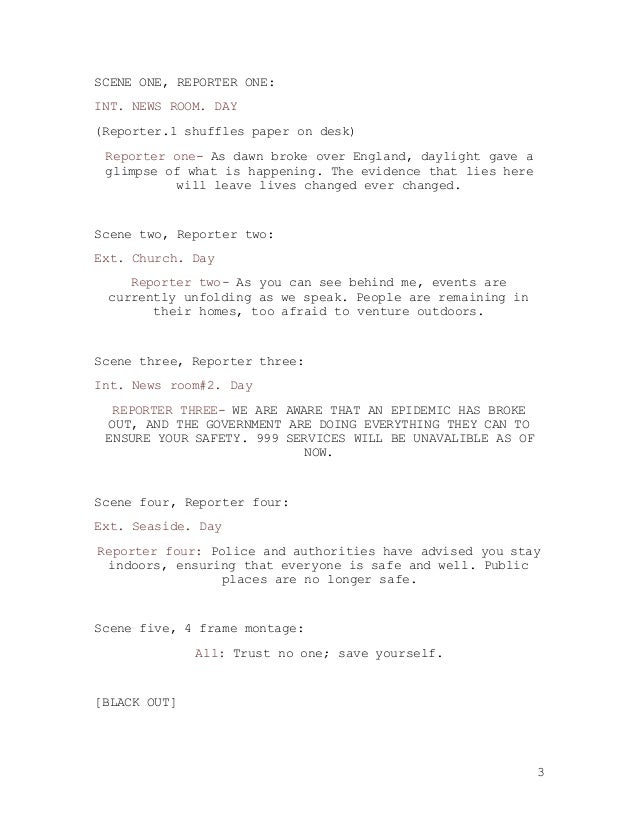 SCENE ONE, REPORTER ONE:

INT. NEWS ROOM. DAY

(Reporter.1 shuffles paper on desk)

Reporter one- As dawn broke over England, daylight gave a glimpse of what is happening. The evidence that lies here will leave lives changed ever changed.

Scene two, Reporter two:

Ext. Church. Day

Reporter two- As you can see behind me, events are currently unfolding as we speak. People are remaining in their homes, too afraid to venture outdoors.

Scene three, Reporter three:

Int. News room#2. Day

REPORTER THREE- WE ARE AWARE THAT AN EPIDEMIC HAS BROKE OUT, AND THE GOVERNMENT ARE DOING EVERYTHING THEY CAN TO ENSURE YOUR SAFETY. 999 SERVICES WILL BE UNAVALIBLE AS OF NOW.

Scene four, Reporter four:

Ext. Seaside. Day

Reporter four: Police and authorities have advised you stay indoors, ensuring that everyone is safe and well. Public places are no longer safe.

Scene five, 4 frame montage:

All: Trust no one; save yourself.

[BLACK OUT]

3